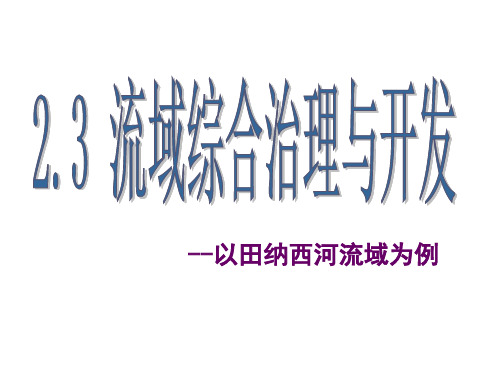 2.3 流域综合治理与开发

--以田纳西河流域为例